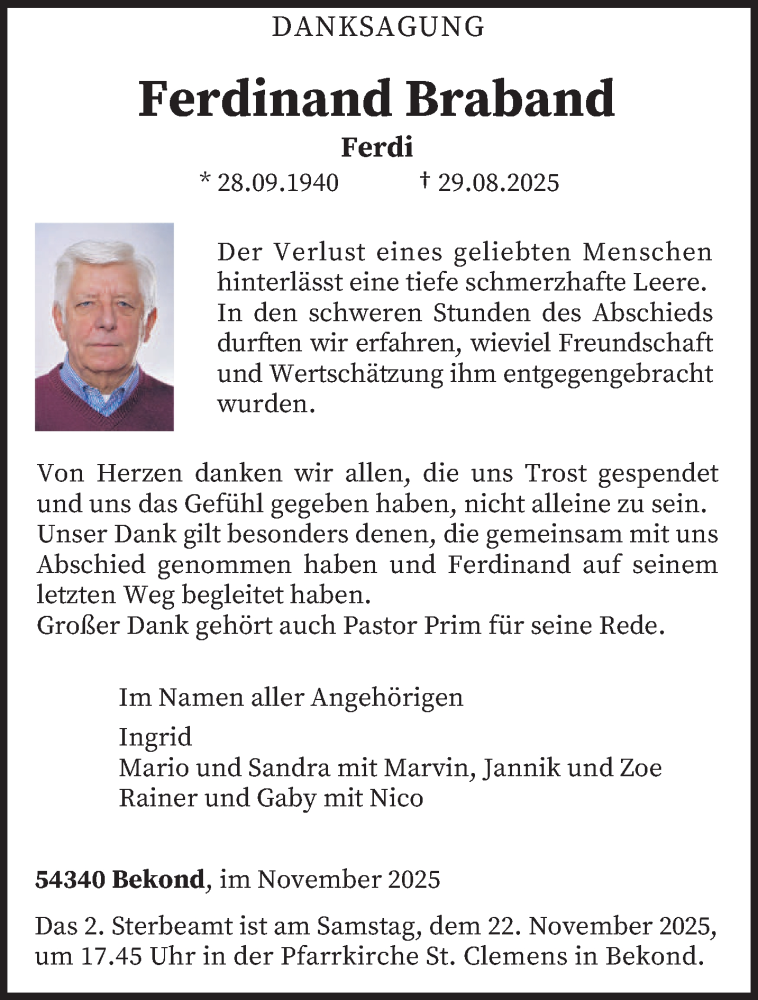 DANKSAGUNG

Ferdinand Braband

Ferdi

* 28.09.1940 † 29.08.2025

Der Verlust eines geliebten Menschen hinterlässt eine tiefe schmerzhafte Leere. In den schweren Stunden des Abschieds durften wir erfahren, wieviel Freundschaft und Wertschätzung ihm entgegengebracht wurden.

Von Herzen danken wir allen, die uns Trost gespendet und uns das Gefühl gegeben haben, nicht alleine zu sein. Unser Dank gilt besonders denen, die gemeinsam mit uns Abschied genommen haben und Ferdinand auf seinem letzten Weg begleitet haben.
Großer Dank gehört auch Pastor Prim für seine Rede.

Im Namen aller Angehörigen

Ingrid
Mario und Sandra mit Marvin, Jannik und Zoe
Rainer und Gaby mit Nico

54340 Bekond, im November 2025

Das 2. Sterbeamt ist am Samstag, dem 22. November 2025, um 17.45 Uhr in der Pfarrkirche St. Clemens in Bekond.